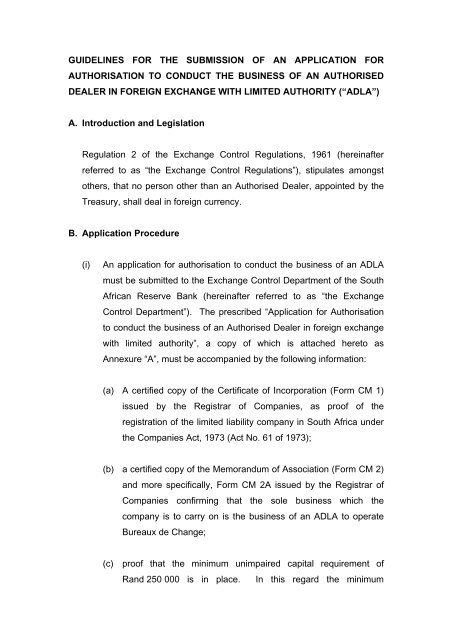 GUIDELINES FOR THE SUBMISSION OF AN APPLICATION FOR AUTHORISATION TO CONDUCT THE BUSINESS OF AN AUTHORISED DEALER IN FOREIGN EXCHANGE WITH LIMITED AUTHORITY ("ADLA")

A. Introduction and Legislation

Regulation 2 of the Exchange Control Regulations, 1961 (hereinafter referred to as "the Exchange Control Regulations"), stipulates amongst others, that no person other than an Authorised Dealer, appointed by the Treasury, shall deal in foreign currency.

B. Application Procedure

(i) An application for authorisation to conduct the business of an ADLA must be submitted to the Exchange Control Department of the South African Reserve Bank (hereinafter referred to as "the Exchange Control Department"). The prescribed "Application for Authorisation to conduct the business of an Authorised Dealer in foreign exchange with limited authority", a copy of which is attached hereto as Annexure "A", must be accompanied by the following information:

(a) A certified copy of the Certificate of Incorporation (Form CM 1) issued by the Registrar of Companies, as proof of the registration of the limited liability company in South Africa under the Companies Act, 1973 (Act No. 61 of 1973);

(b) a certified copy of the Memorandum of Association (Form CM 2) and more specifically, Form CM 2A issued by the Registrar of Companies confirming that the sole business which the company is to carry on is the business of an ADLA to operate Bureaux de Change;

(c) proof that the minimum unimpaired capital requirement of Rand 250 000 is in place. In this regard the minimum